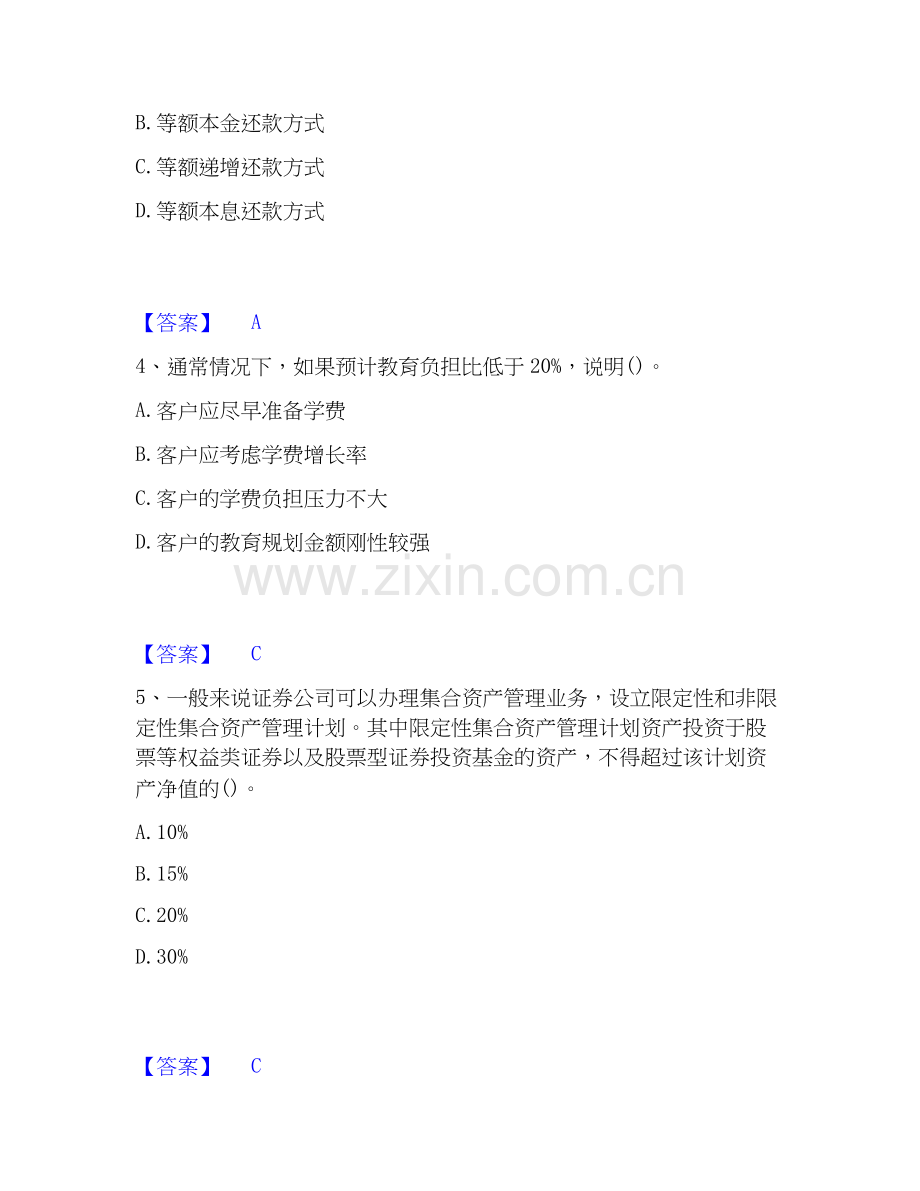 B. 等额本金还款方式

C. 等额递增还款方式

D. 等额本息还款方式

【答案】 A

4、通常情况下，如果预计教育负担比低于 20%，说明()。

A. 客户应尽早准备学费

B. 客户应考虑学费增长率

C. 客户的学费负担压力不大

D. 客户的教育规划金额刚性较强

www.zixin.com.cn

【答案】 C

5、一般来说证券公司可以办理集合资产管理业务，设立限定性和非限定性集合资产管理计划。其中限定性集合资产管理计划资产投资于股票等权益类证券以及股票型证券投资基金的资产，不得超过该计划资产净值的()。

A. 10%

B. 15%

C. 20%

D. 30%

【答案】 C